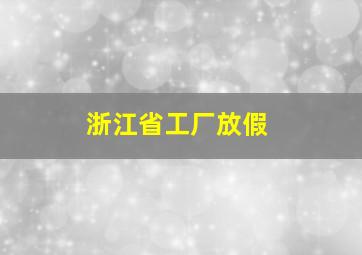 浙江省工厂放假